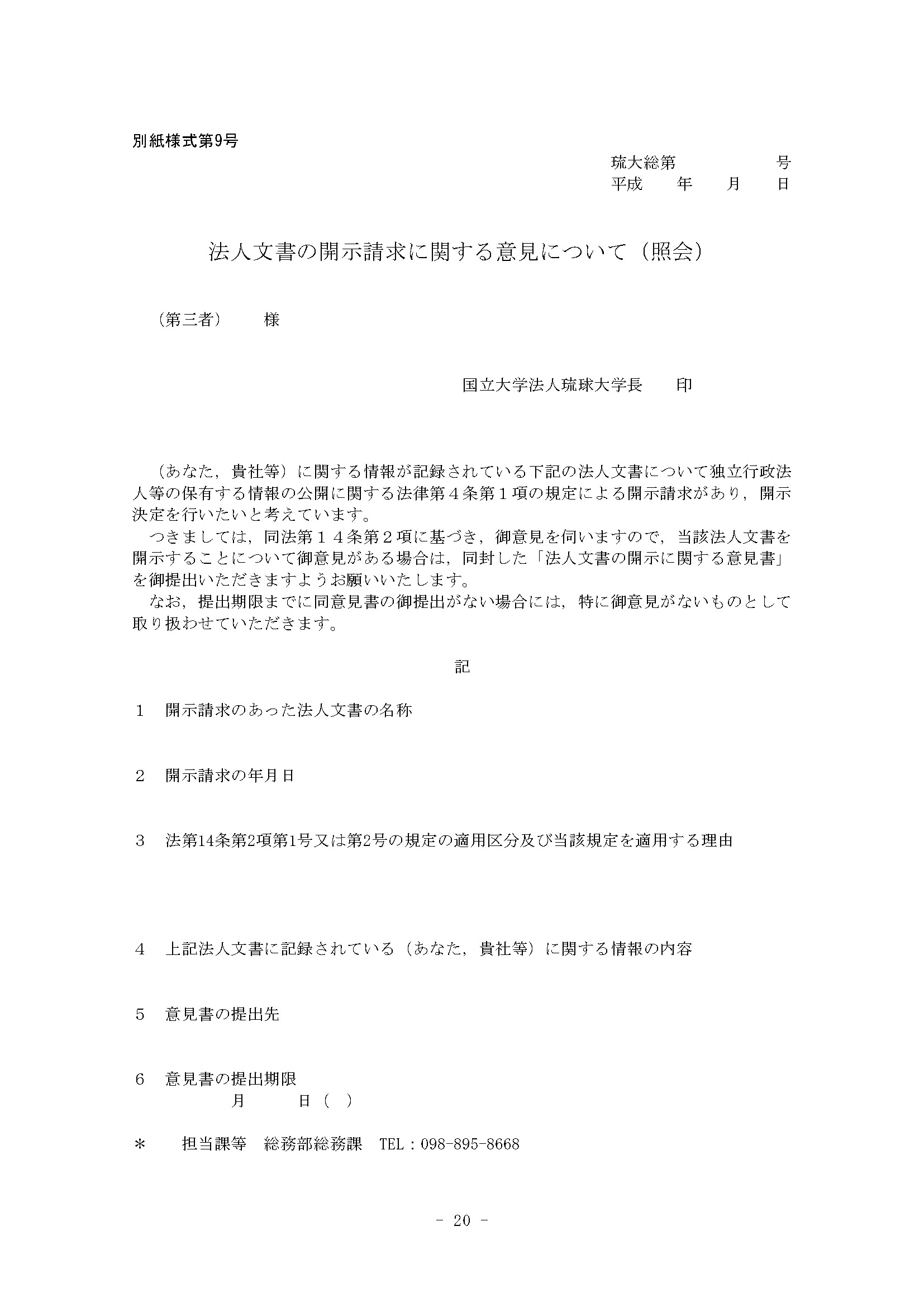 別紙様式第9号

琉大総第　　　　号
平成　　年　　月　　日

法人文書の開示請求に関する意見について（照会）

（第三者）　　様

国立大学法人琉球大学長　　印

（あなた，貴社等）に関する情報が記録されている下記の法人文書について独立行政法人等の保有する情報の公開に関する法律第４条第１項の規定による開示請求があり，開示決定を行いたいと考えています。
つきましては，同法第１４条第２項に基づき，御意見を伺いますので，当該法人文書を開示することについて御意見がある場合は，同封した「法人文書の開示に関する意見書」を御提出いただきますようお願いいたします。
なお，提出期限までに同意見書の御提出がない場合には，特に御意見がないものとして取り扱わせていただきます。

記

１　開示請求のあった法人文書の名称

２　開示請求の年月日

３　法第14条第2項第1号又は第2号の規定の適用区分及び当該規定を適用する理由

４　上記法人文書に記録されている（あなた，貴社等）に関する情報の内容

５　意見書の提出先

６　意見書の提出期限
月　　日（　）

＊　担当課等　総務部総務課　TEL：098-895-8668

- 20 -